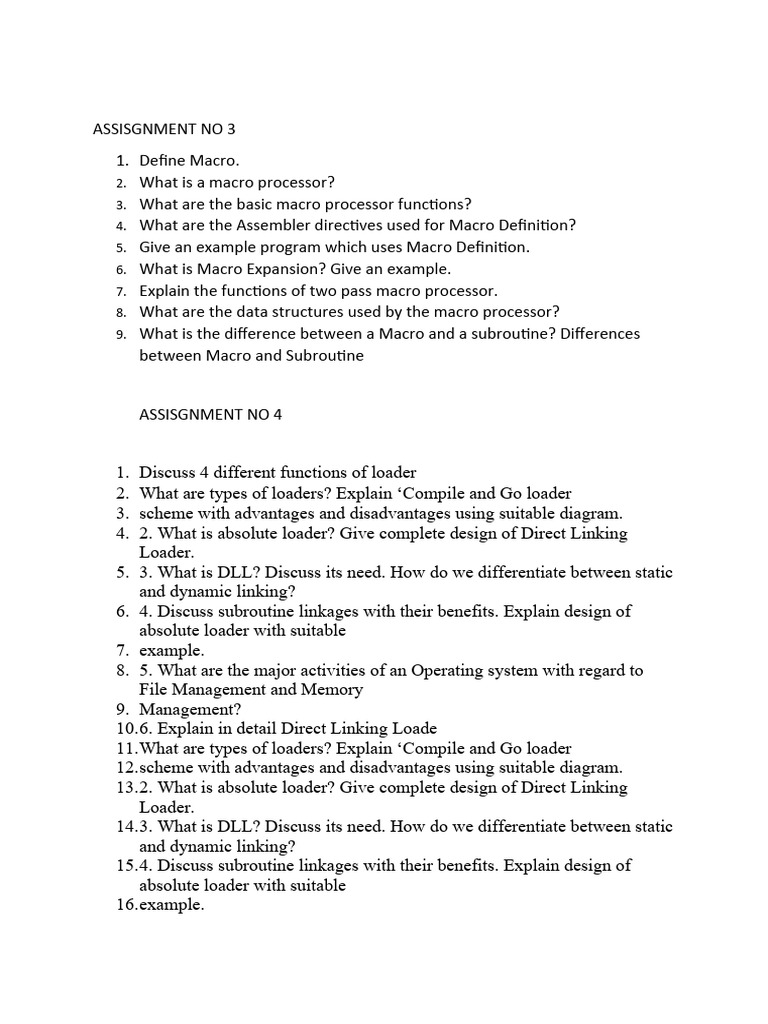 ASSISGNMENT NO 3

1. Define Macro.
2. What is a macro processor?
3. What are the basic macro processor functions?
4. What are the Assembler directives used for Macro Definition?
5. Give an example program which uses Macro Definition.
6. What is Macro Expansion? Give an example.
7. Explain the functions of two pass macro processor.
8. What are the data structures used by the macro processor?
9. What is the difference between a Macro and a subroutine? Differences between Macro and Subroutine

ASSISGNMENT NO 4

1. Discuss 4 different functions of loader
2. What are types of loaders? Explain ‘Compile and Go loader
3. scheme with advantages and disadvantages using suitable diagram.
4. 2. What is absolute loader? Give complete design of Direct Linking Loader.
5. 3. What is DLL? Discuss its need. How do we differentiate between static and dynamic linking?
6. 4. Discuss subroutine linkages with their benefits. Explain design of absolute loader with suitable
7. example.
8. 5. What are the major activities of an Operating system with regard to File Management and Memory
9. Management?
10. 6. Explain in detail Direct Linking Loade
11. What are types of loaders? Explain ‘Compile and Go loader
12. scheme with advantages and disadvantages using suitable diagram.
13. 2. What is absolute loader? Give complete design of Direct Linking Loader.
14. 3. What is DLL? Discuss its need. How do we differentiate between static and dynamic linking?
15. 4. Discuss subroutine linkages with their benefits. Explain design of absolute loader with suitable
16. example.